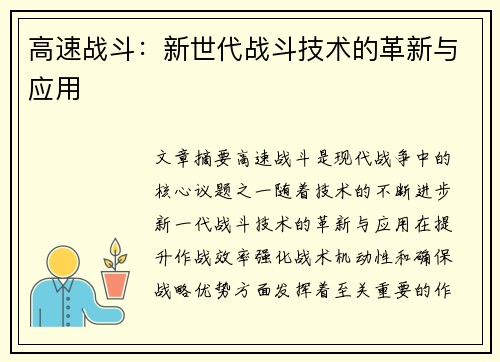 高速战斗：新世代战斗技术的革新与应用

文章摘要高速战斗是现代战争中的核心议题之一随着技术的不断进步新一代战斗技术的革新与应用在提升作战效率强化战术机动性和确保战略优势方面发挥着至关重要的作